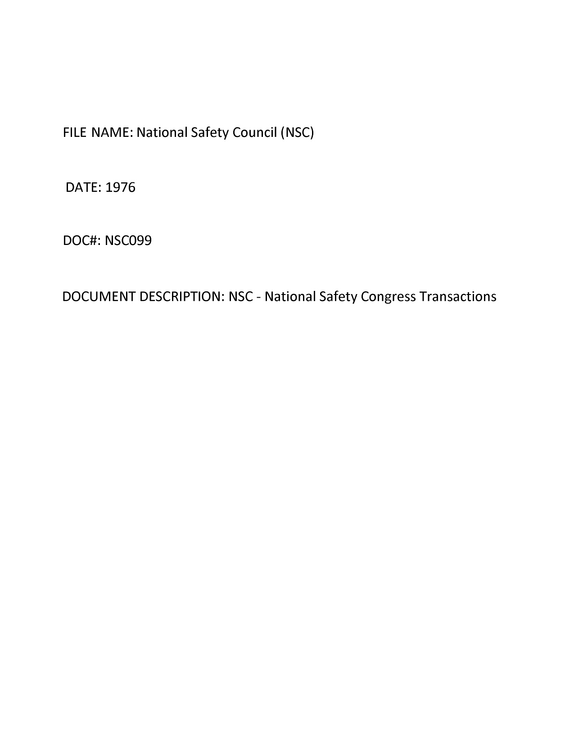 FILE NAME: National Safety Council (NSC)

DATE: 1976

DOC#: NSC099

DOCUMENT DESCRIPTION: NSC - National Safety Congress Transactions